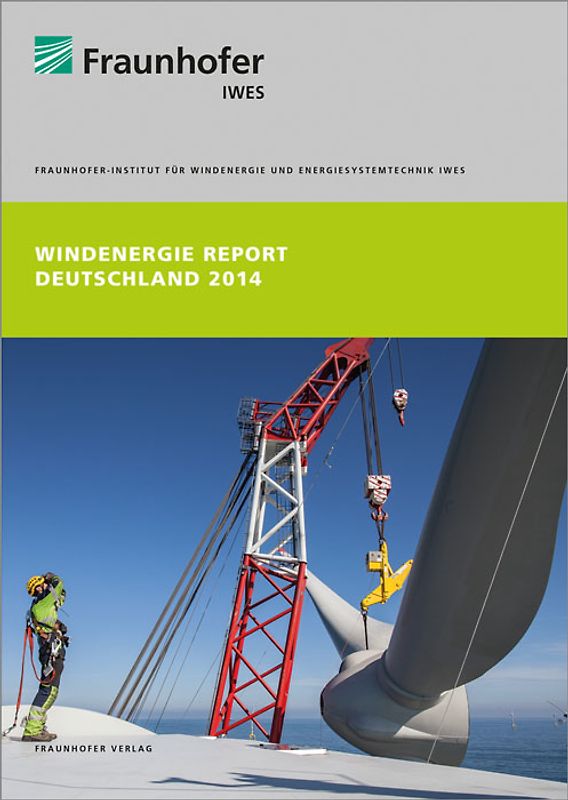 Fraunhofer
IWES

FRAUNHOFER-INSTITUT FÜR WINDENERGIE UND ENERGIESYSTEMTECHNIK IWES

WINDENERGIE REPORT DEUTSCHLAND 2014

FRAUNHOFER VERLAG